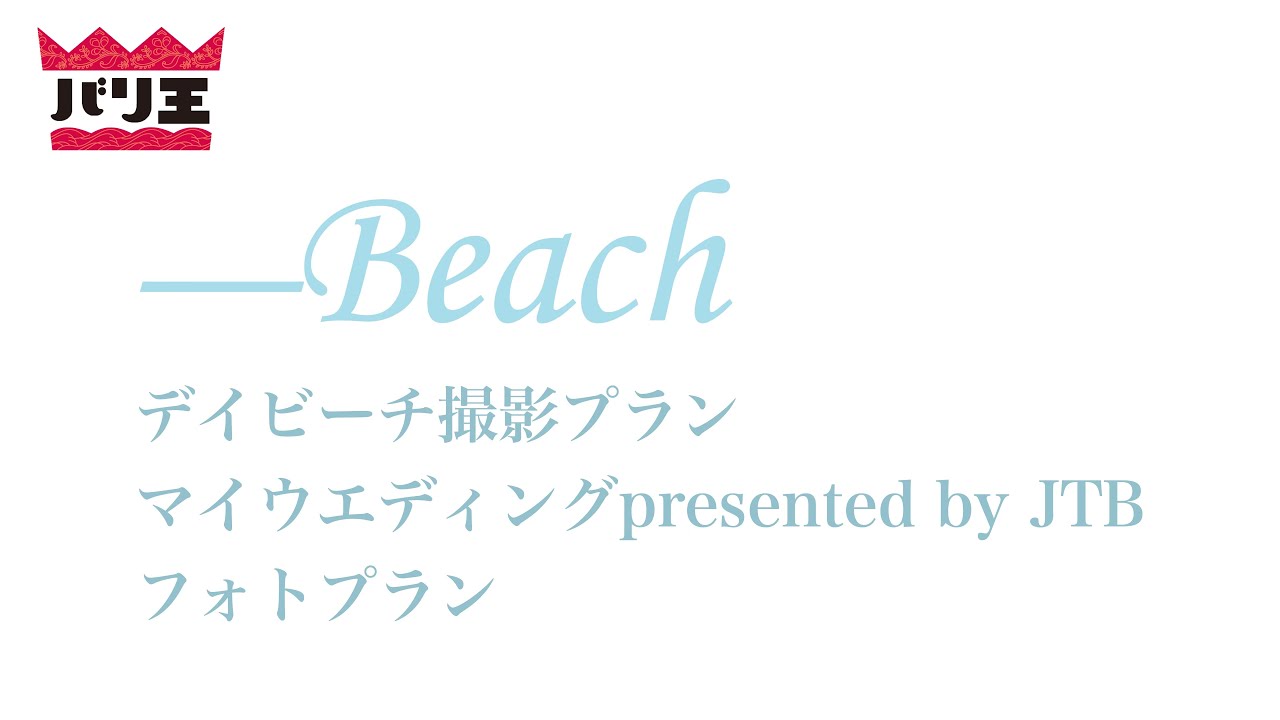 バリ王

—Beach

デイビーチ撮影プラン
マイウエディングpresented by JTB
フォトプラン